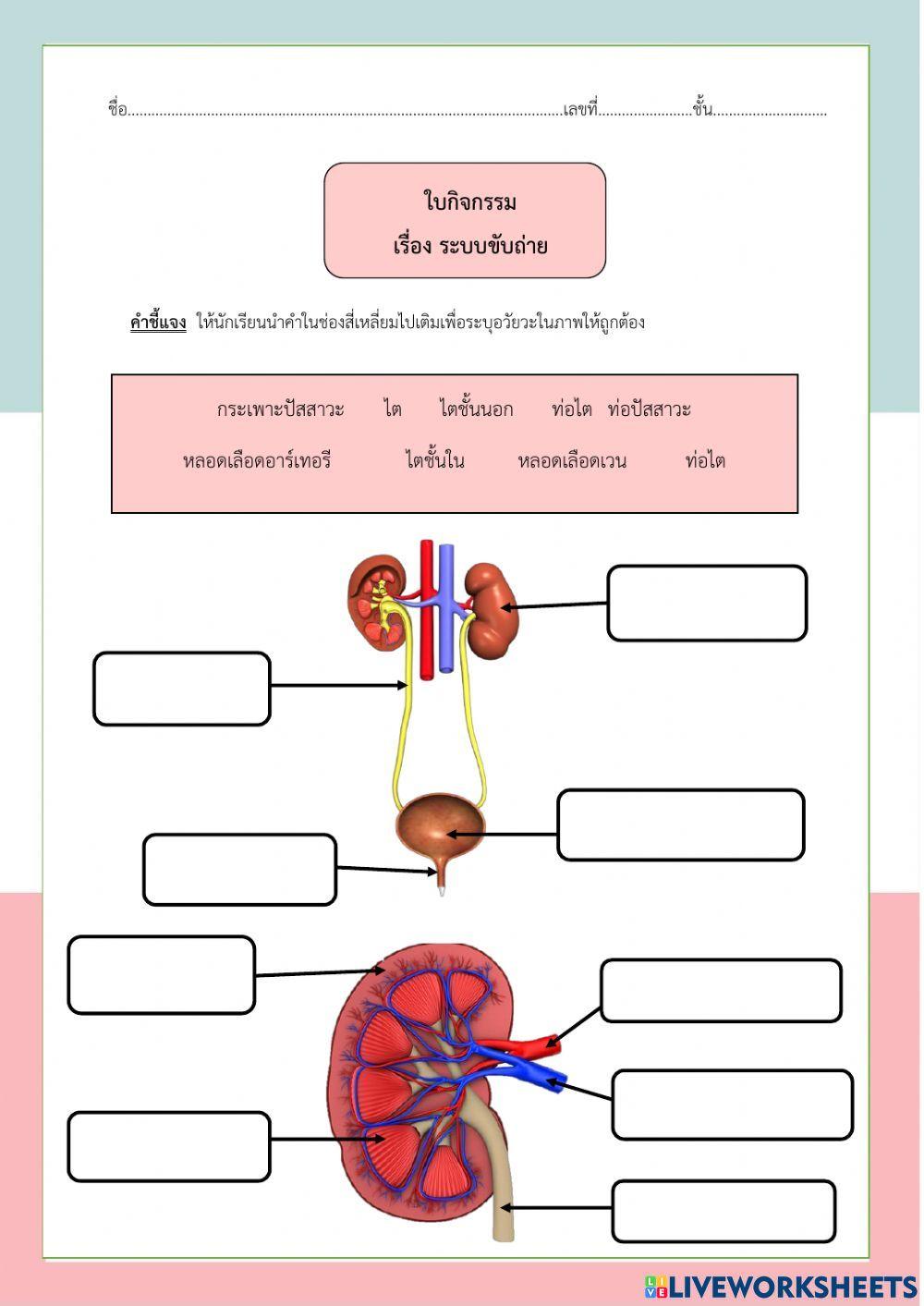 ชื่อ____เลขที่____ชั้น____

ใบกิจกรรม
เรื่อง ระบบขับถ่าย

คำชี้แจง ให้นักเรียนนำคำในช่องสี่เหลี่ยมไปเติมเพื่อระบุอวัยวะในภาพให้ถูกต้อง

กระเพาะปัสสาวะ ไต ไตชั้นนอก ท่อไต ท่อปัสสาวะ
หลอดเลือดอาร์เทอรี ไตชั้นใน หลอดเลือดเวน ท่อไต

LIVEWORKSHEETS